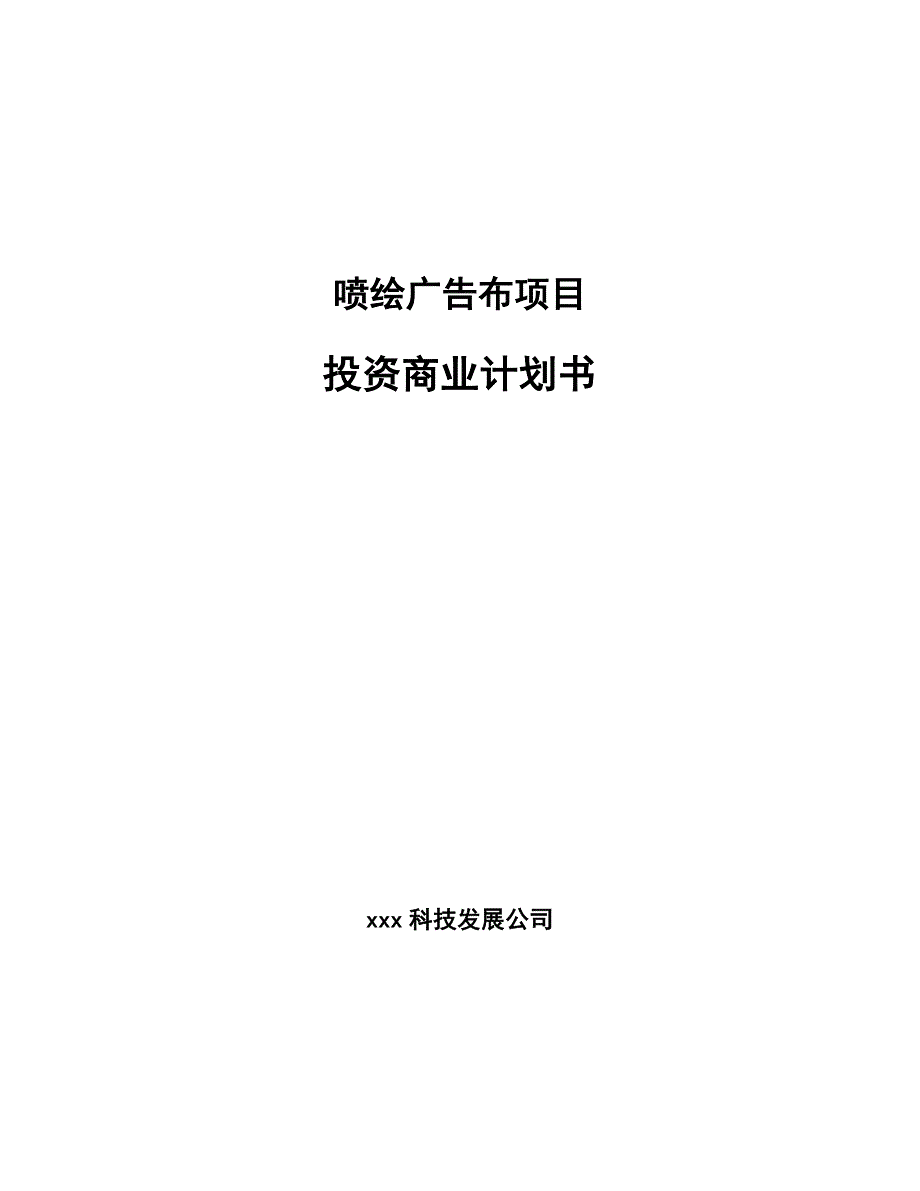 喷绘广告布项目

投资商业计划书

xxx 科技发展公司